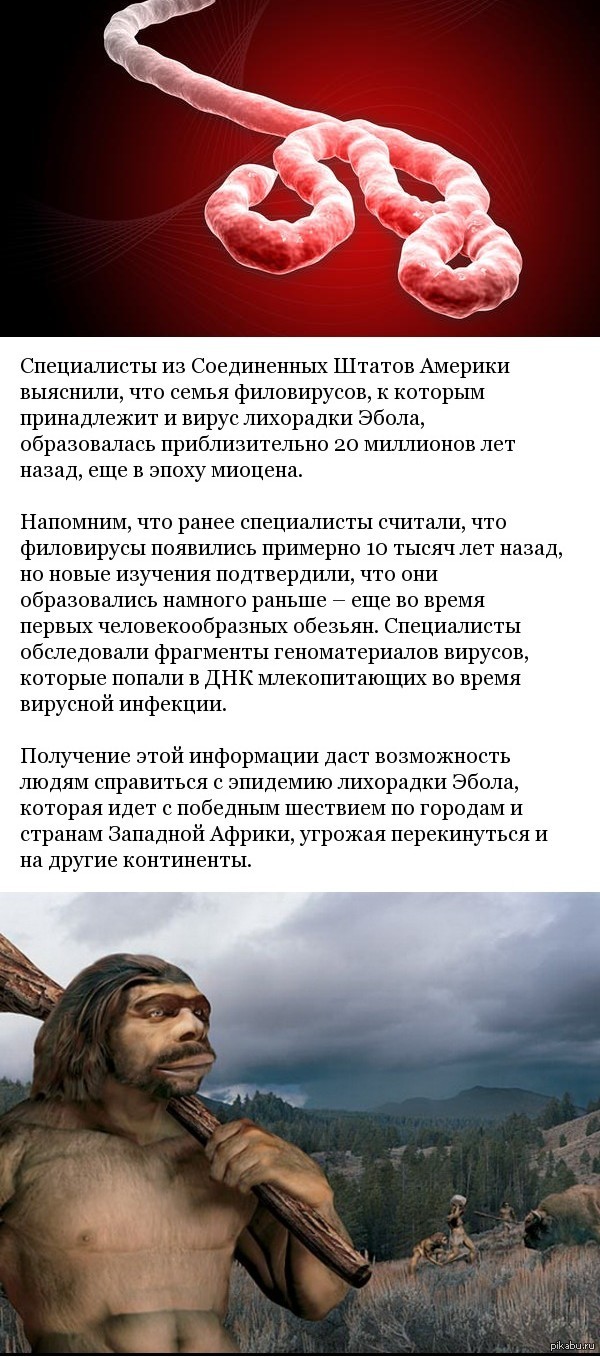 Специалисты из Соединенных Штатов Америки выяснили, что семья филовирусов, к которым принадлежит и вирус лихорадки Эбола, образовалась приблизительно 20 миллионов лет назад, еще в эпоху миоцена.

Напомним, что ранее специалисты считали, что филовирусы появились примерно 10 тысяч лет назад, но новые изучения подтвердили, что они образовались намного раньше – еще во время первых человекообразных обезьян. Специалисты обследовали фрагменты геноматериалов вирусов, которые попали в ДНК млекопитающих во время вирусной инфекции.

Получение этой информации даст возможность людям справиться с эпидемию лихорадки Эбола, которая идет с победным шествием по городам и странам Западной Африки, угрожая перекинуться и на другие континенты.

pikabu.ru